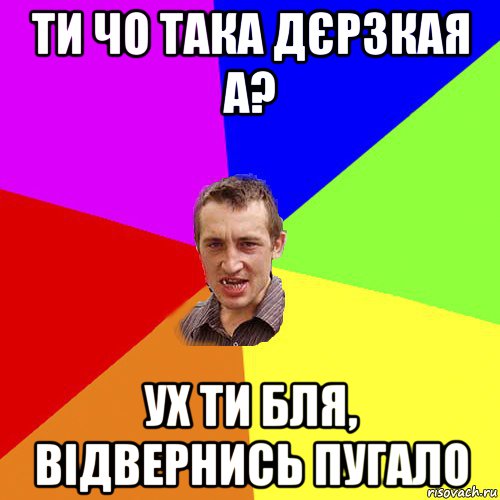 ТИ ЧО ТАКА ДЄРЗКАЯ А?

УХ ТИ БЛЯ, ВІДВЕРНИСЬ ПУГАЛО

risovach.ru